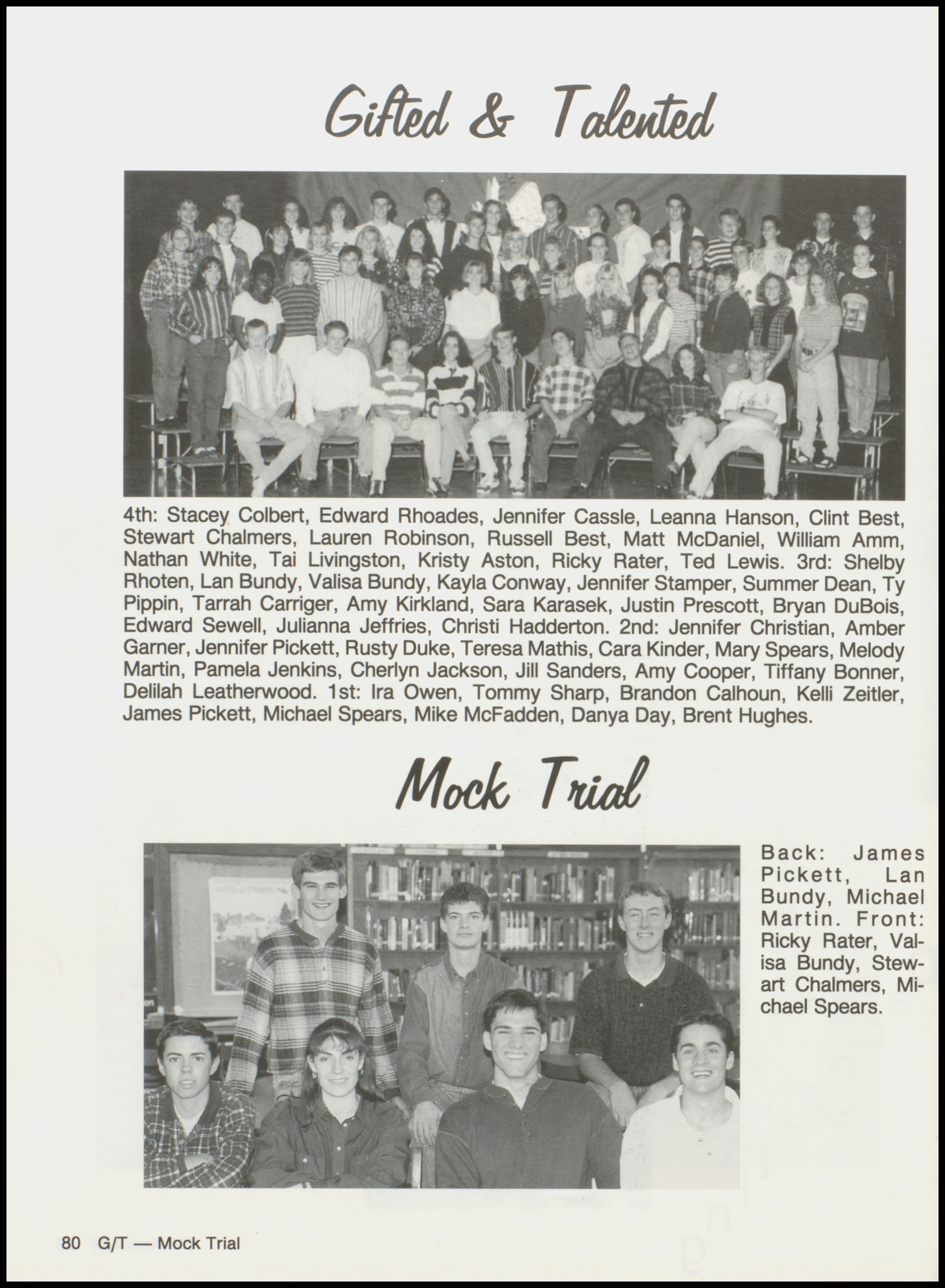 Gifted & Talented

4th: Stacey Colbert, Edward Rhoades, Jennifer Cassle, Leanna Hanson, Clint Best, Stewart Chalmers, Lauren Robinson, Russell Best, Matt McDaniel, William Amm, Nathan White, Tai Livingston, Kristy Aston, Ricky Rater, Ted Lewis. 3rd: Shelby Rhoten, Lan Bundy, Valisa Bundy, Kayla Conway, Jennifer Stamper, Summer Dean, Ty Pippin, Tarrah Carriger, Amy Kirkland, Sara Karasek, Justin Prescott, Bryan DuBois, Edward Sewell, Julianna Jeffries, Christi Hadderton. 2nd: Jennifer Christian, Amber Garner, Jennifer Pickett, Rusty Duke, Teresa Mathis, Cara Kinder, Mary Spears, Melody Martin, Pamela Jenkins, Cherlyn Jackson, Jill Sanders, Amy Cooper, Tiffany Bonner, Delilah Leatherwood. 1st: Ira Owen, Tommy Sharp, Brandon Calhoun, Kelli Zeitler, James Pickett, Michael Spears, Mike McFadden, Danya Day, Brent Hughes.

Mock Trial

Back: James Pickett, Lan Bundy, Michael Martin. Front: Ricky Rater, Valisa Bundy, Stewart Chalmers, Michael Spears.

80 G/T — Mock Trial